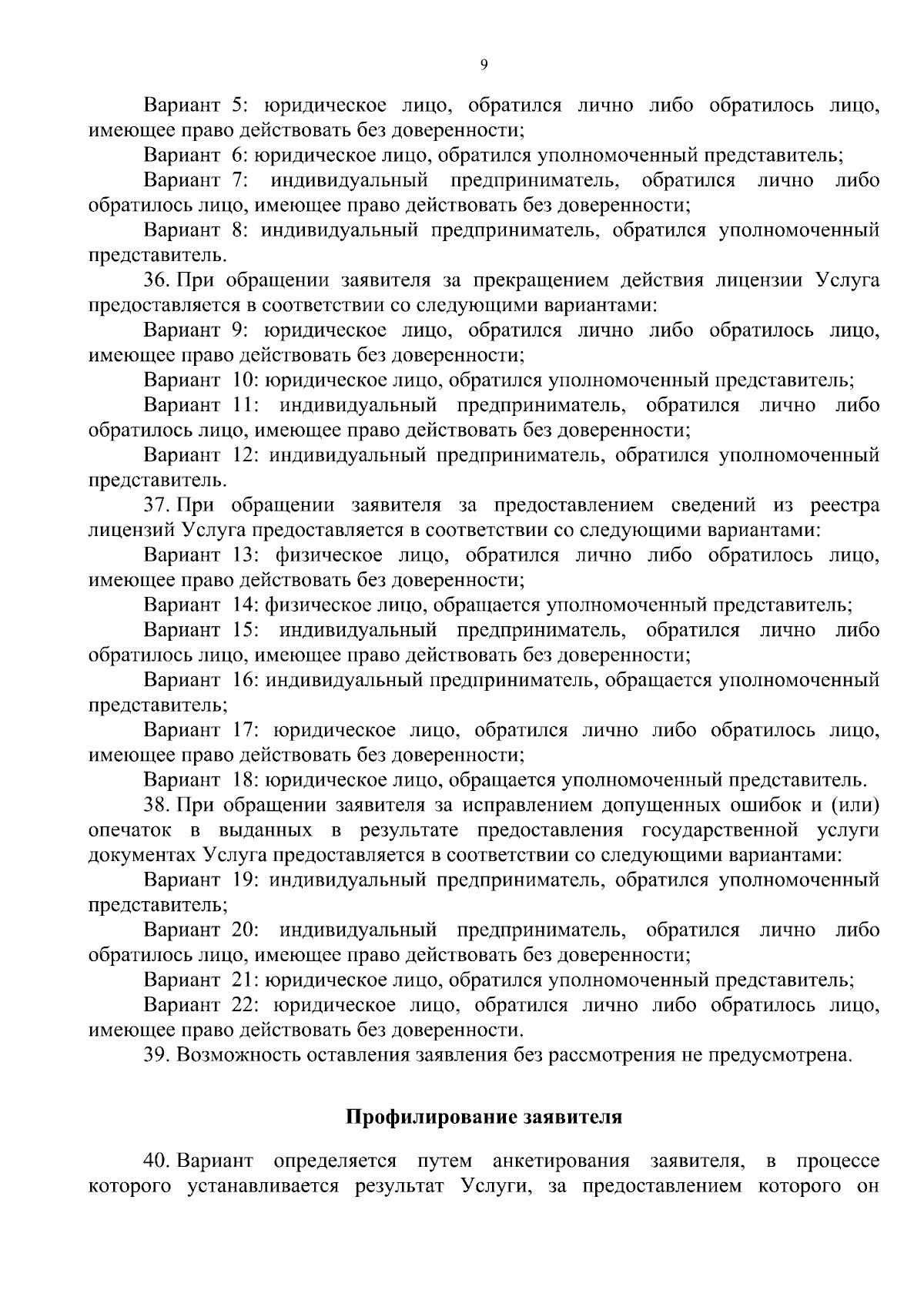 9

Вариант 5: юридическое лицо, обратился лично либо обратилось лицо, имеющее право действовать без доверенности;

Вариант 6: юридическое лицо, обратился уполномоченный представитель;

Вариант 7: индивидуальный предприниматель, обратился лично либо обратилось лицо, имеющее право действовать без доверенности;

Вариант 8: индивидуальный предприниматель, обратился уполномоченный представитель.

36. При обращении заявителя за прекращением действия лицензии Услуга предоставляется в соответствии со следующими вариантами:

Вариант 9: юридическое лицо, обратился лично либо обратилось лицо, имеющее право действовать без доверенности;

Вариант 10: юридическое лицо, обратился уполномоченный представитель;

Вариант 11: индивидуальный предприниматель, обратился лично либо обратилось лицо, имеющее право действовать без доверенности;

Вариант 12: индивидуальный предприниматель, обратился уполномоченный представитель.

37. При обращении заявителя за предоставлением сведений из реестра лицензий Услуга предоставляется в соответствии со следующими вариантами:

Вариант 13: физическое лицо, обратился лично либо обратилось лицо, имеющее право действовать без доверенности;

Вариант 14: физическое лицо, обращается уполномоченный представитель;

Вариант 15: индивидуальный предприниматель, обратился лично либо обратилось лицо, имеющее право действовать без доверенности;

Вариант 16: индивидуальный предприниматель, обращается уполномоченный представитель;

Вариант 17: юридическое лицо, обратился лично либо обратилось лицо, имеющее право действовать без доверенности;

Вариант 18: юридическое лицо, обращается уполномоченный представитель.

38. При обращении заявителя за исправлением допущенных ошибок и (или) опечаток в выданных в результате предоставления государственной услуги документах Услуга предоставляется в соответствии со следующими вариантами:

Вариант 19: индивидуальный предприниматель, обратился уполномоченный представитель;

Вариант 20: индивидуальный предприниматель, обратился лично либо обратилось лицо, имеющее право действовать без доверенности;

Вариант 21: юридическое лицо, обратился уполномоченный представитель;

Вариант 22: юридическое лицо, обратился лично либо обратилось лицо, имеющее право действовать без доверенности.

39. Возможность оставления заявления без рассмотрения не предусмотрена.

Профилирование заявителя

40. Вариант определяется путем анкетирования заявителя, в процессе которого устанавливается результат Услуги, за предоставлением которого он